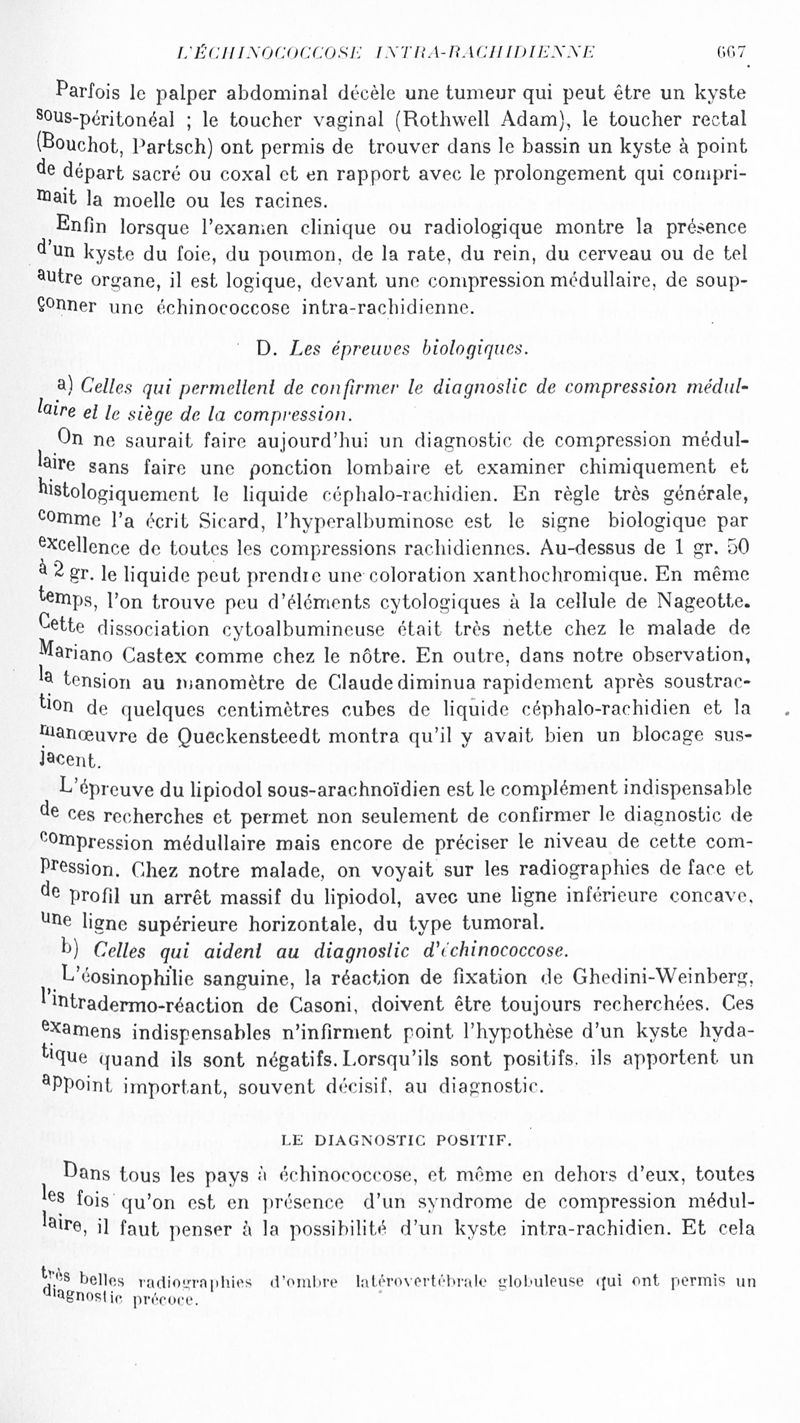 L'ÉCHINOCOCCOSE INTRA-RACHIDIENNE 667

Parfois le palper abdominal décèle une tumeur qui peut être un kyste sous-péritonéal ; le toucher vaginal (Rothwell Adam), le toucher rectal (Bouchot, Partsch) ont permis de trouver dans le bassin un kyste à point de départ sacré ou coxal et en rapport avec le prolongement qui comprimait la moelle ou les racines.

Enfin lorsque l'examen clinique ou radiologique montre la présence d'un kyste du foie, du poumon, de la rate, du rein, du cerveau ou de tel autre organe, il est logique, devant une compression médullaire, de soupçonner une échinococcose intra-rachidienne.

D. Les épreuves biologiques.

a) Celles qui permettent de confirmer le diagnostic de compression médullaire et le siège de la compression.

On ne saurait faire aujourd'hui un diagnostic de compression médullaire sans faire une ponction lombaire et examiner chimiquement et histologiquement le liquide céphalo-rachidien. En règle très générale, comme l'a écrit Sicard, l'hyperalbuminose est le signe biologique par excellence de toutes les compressions rachidiennes. Au-dessus de 1 gr. 50 à 2 gr. le liquide peut prendre une coloration xanthochromique. En même temps, l'on trouve peu d'éléments cytologiques à la cellule de Nageotte. Cette dissociation cytoalbumineuse était très nette chez le malade de Mariano Castex comme chez le nôtre. En outre, dans notre observation, la tension au manomètre de Claude diminua rapidement après soustraction de quelques centimètres cubes de liquide céphalo-rachidien et la manœuvre de Queckensteedt montra qu'il y avait bien un blocage sus-jacent.

L'épreuve du lipiodol sous-arachnoïdien est le complément indispensable de ces recherches et permet non seulement de confirmer le diagnostic de compression médullaire mais encore de préciser le niveau de cette compression. Chez notre malade, on voyait sur les radiographies de face et de profil un arrêt massif du lipiodol, avec une ligne inférieure concave, une ligne supérieure horizontale, du type tumoral.

b) Celles qui aident au diagnostic d'échinococcose.

L'éosinophilie sanguine, la réaction de fixation de Ghedini-Weinberg, l'intradermo-réaction de Casoni, doivent être toujours recherchées. Ces examens indispensables n'infirment point l'hypothèse d'un kyste hydatique quand ils sont négatifs. Lorsqu'ils sont positifs, ils apportent un appoint important, souvent décisif, au diagnostic.

LE DIAGNOSTIC POSITIF.

Dans tous les pays à échinococcose, et même en dehors d'eux, toutes les fois qu'on est en présence d'un syndrome de compression médullaire, il faut penser à la possibilité d'un kyste intra-rachidien. Et cela

très belles radiographies d'ombre latérovertébrale globuleuse qui ont permis un diagnostic précoce.